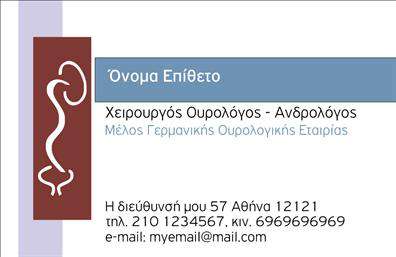 Όνομα Επίθετο

Χειρουργός Ουρολόγος - Ανδρολόγος
Μέλος Γερμανικής Ουρολογικής Εταιρίας

Η διεύθυνσή μου 57 Αθήνα 12121
τηλ. 210 1234567, κιν. 6969696969
e-mail: myemail@mail.com